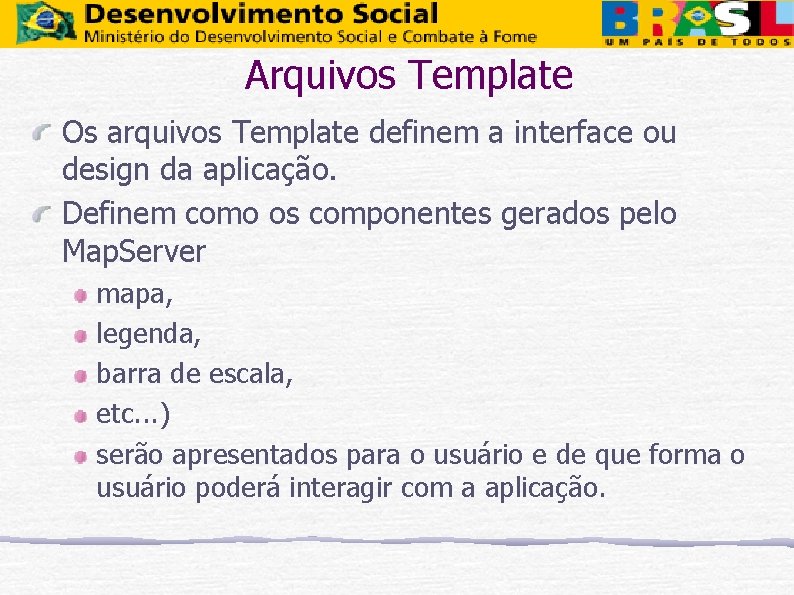 Desenvolvimento Social
Ministério do Desenvolvimento Social e Combate à Fome

BRASIL
UM PAÍS DE TODOS

Arquivos Template

Os arquivos Template definem a interface ou design da aplicação.

Definem como os componentes gerados pelo MapServer

mapa,

legenda,

barra de escala,

etc...)

serão apresentados para o usuário e de que forma o usuário poderá interagir com a aplicação.